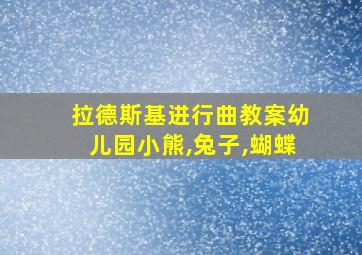 拉德斯基进行曲教案幼儿园小熊,兔子,蝴蝶